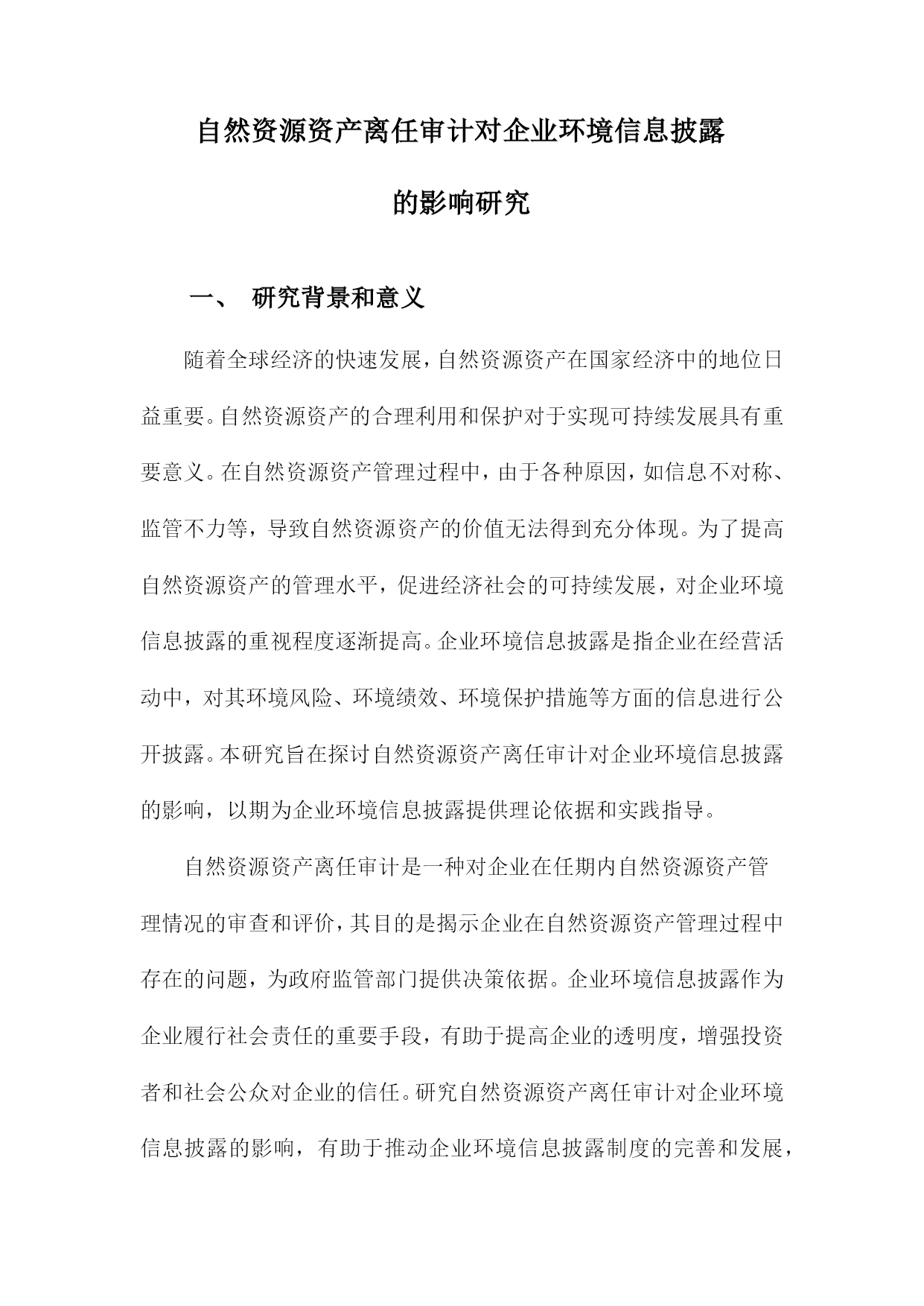 自然资源资产离任审计对企业环境信息披露的影响研究

一、 研究背景和意义

随着全球经济的快速发展，自然资源资产在国家经济中的地位日益重要。自然资源资产的合理利用和保护对于实现可持续发展具有重要意义。在自然资源资产管理过程中，由于各种原因，如信息不对称、监管不力等，导致自然资源资产的价值无法得到充分体现。为了提高自然资源资产的管理水平，促进经济社会的可持续发展，对企业环境信息披露的重视程度逐渐提高。企业环境信息披露是指企业在经营活动中，对其环境风险、环境绩效、环境保护措施等方面的信息进行公开披露。本研究旨在探讨自然资源资产离任审计对企业环境信息披露的影响，以期为企业环境信息披露提供理论依据和实践指导。

自然资源资产离任审计是一种对企业在任期内自然资源资产管理情况的审查和评价，其目的是揭示企业在自然资源资产管理过程中存在的问题，为政府监管部门提供决策依据。企业环境信息披露作为企业履行社会责任的重要手段，有助于提高企业的透明度，增强投资者和社会公众对企业的信任。研究自然资源资产离任审计对企业环境信息披露的影响，有助于推动企业环境信息披露制度的完善和发展，